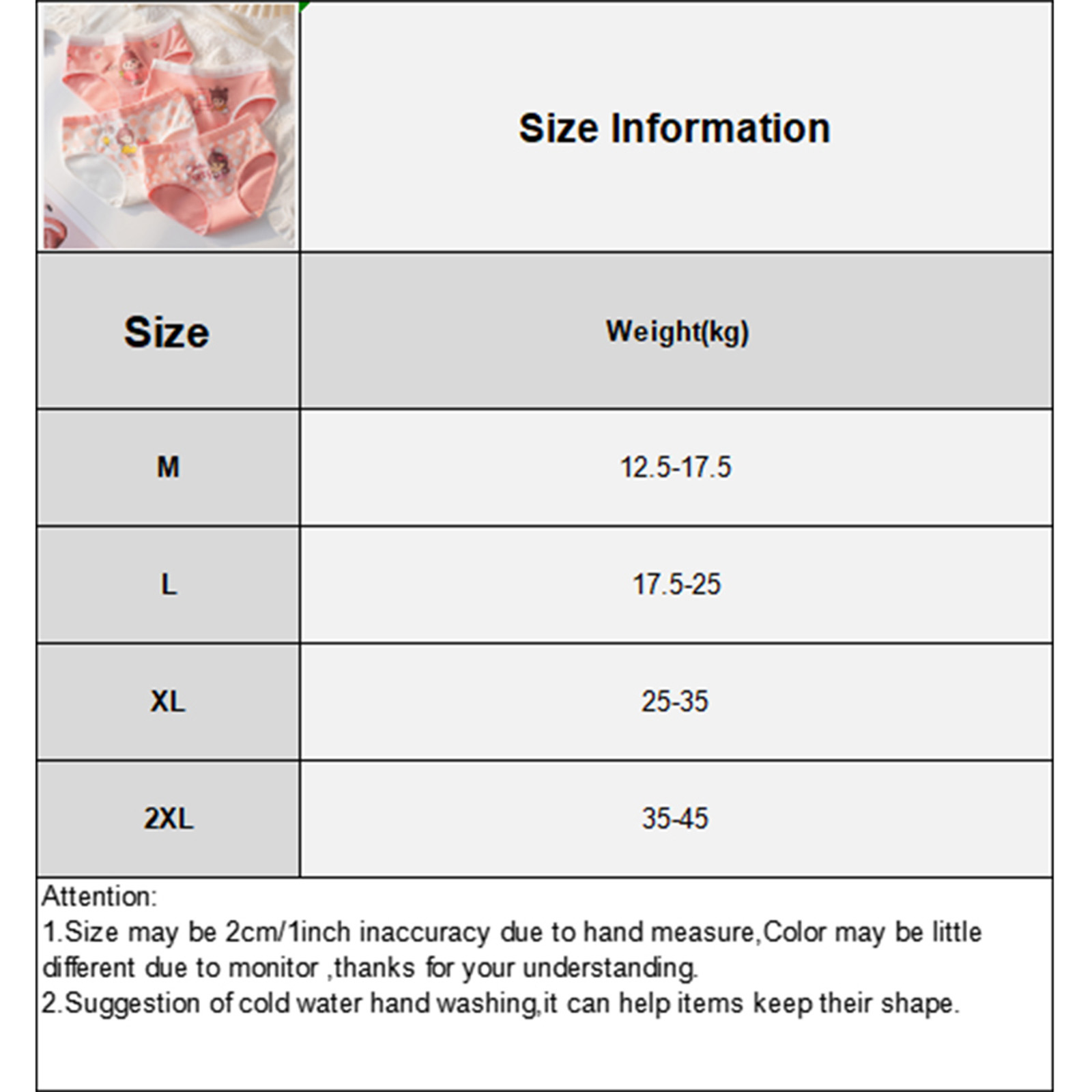 Size Information

| Size | Weight(kg) |
|---|---|
| M | 12.5-17.5 |
| L | 17.5-25 |
| XL | 25-35 |
| 2XL | 35-45 |

Attention:
1.Size may be 2cm/1inch inaccuracy due to hand measure,Color may be little different due to monitor ,thanks for your understanding.
2.Suggestion of cold water hand washing,it can help items keep their shape.